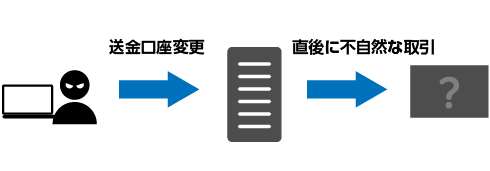 送金口座変更

直後に不自然な取引

?